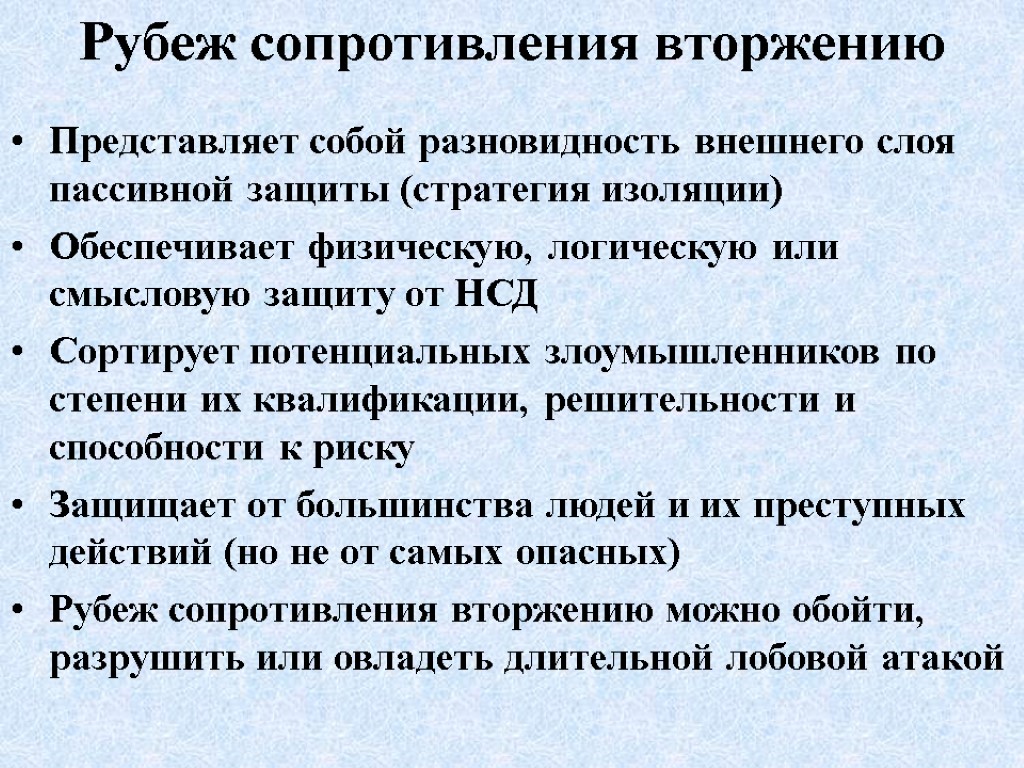 Рубеж сопротивления вторжению

• Представляет собой разновидность внешнего слоя пассивной защиты (стратегия изоляции)

• Обеспечивает физическую, логическую или смысловую защиту от НСД

• Сортирует потенциальных злоумышленников по степени их квалификации, решительности и способности к риску

• Защищает от большинства людей и их преступных действий (но не от самых опасных)

• Рубеж сопротивления вторжению можно обойти, разрушить или овладеть длительной лобовой атакой